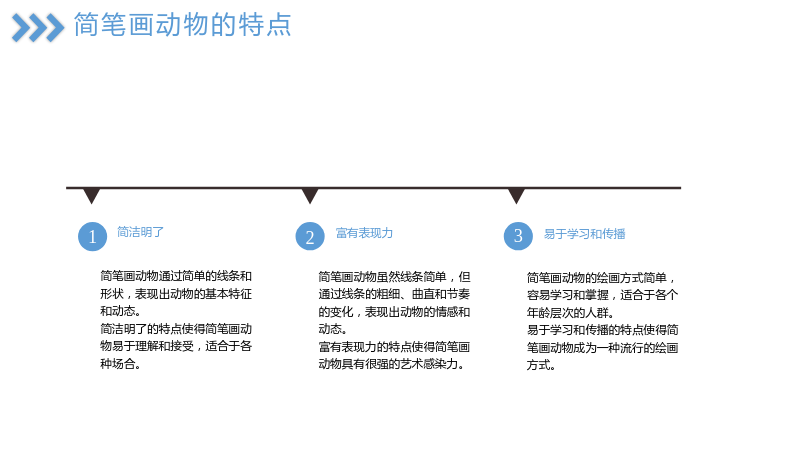 简笔画动物的特点

1

简洁明了

简笔画动物通过简单的线条和形状，表现出动物的基本特征和动态。
简洁明了的特点使得简笔画动物易于理解和接受，适合于各种场合。

2

富有表现力

简笔画动物虽然线条简单，但通过线条的粗细、曲直和节奏的变化，表现出动物的情感和动态。
富有表现力的特点使得简笔画动物具有很强的艺术感染力。

3

易于学习和传播

简笔画动物的绘画方式简单，容易学习和掌握，适合于各个年龄层次的人群。
易于学习和传播的特点使得简笔画动物成为一种流行的绘画方式。